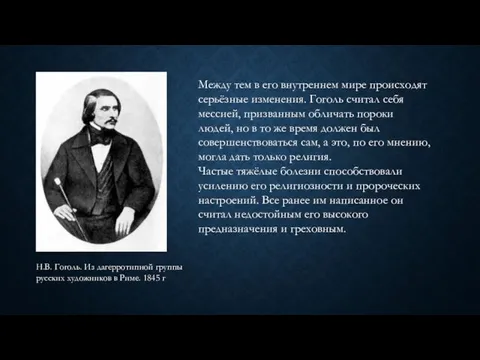 Между тем в его внутреннем мире происходят серьёзные изменения. Гоголь считал себя мессией, призванным обличать пороки людей, но в то же время должен был совершенствоваться сам, а это, по его мнению, могла дать только религия.
Частые тяжёлые болезни способствовали усилению его религиозности и пророческих настроений. Все ранее им написанное он считал недостойным его высокого предназначения и греховным.

Н.В. Гоголь. Из дагерротипной группы русских художников в Риме. 1845 г